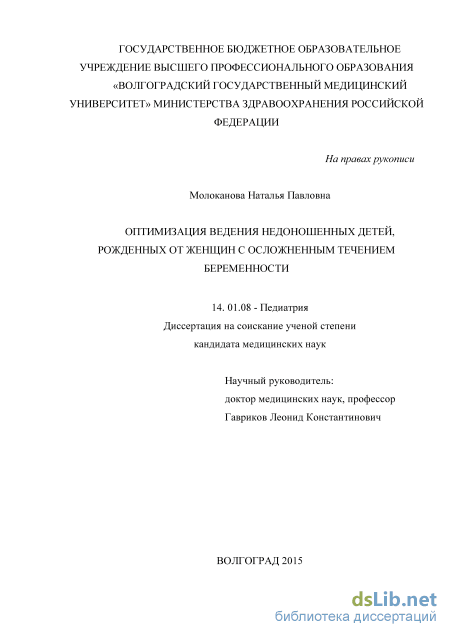 ГОСУДАРСТВЕННОЕ БЮДЖЕТНОЕ ОБРАЗОВАТЕЛЬНОЕ УЧРЕЖДЕНИЕ ВЫСШЕГО ПРОФЕССИОНАЛЬНОГО ОБРАЗОВАНИЯ «ВОЛГОГРАДСКИЙ ГОСУДАРСТВЕННЫЙ МЕДИЦИНСКИЙ УНИВЕРСИТЕТ» МИНИСТЕРСТВА ЗДРАВООХРАНЕНИЯ РОССИЙСКОЙ ФЕДЕРАЦИИ

На правах рукописи

Молоканова Наталья Павловна

ОПТИМИЗАЦИЯ ВЕДЕНИЯ НЕДОНОШЕННЫХ ДЕТЕЙ, РОЖДЕННЫХ ОТ ЖЕНЩИН С ОСЛОЖНЕННЫМ ТЕЧЕНИЕМ БЕРЕМЕННОСТИ

14. 01.08 - Педиатрия
Диссертация на соискание ученой степени кандидата медицинских наук

Научный руководитель:
доктор медицинских наук, профессор
Гавриков Леонид Константинович

ВОЛГОГРАД 2015

dsLib.net
библиотека диссертаций